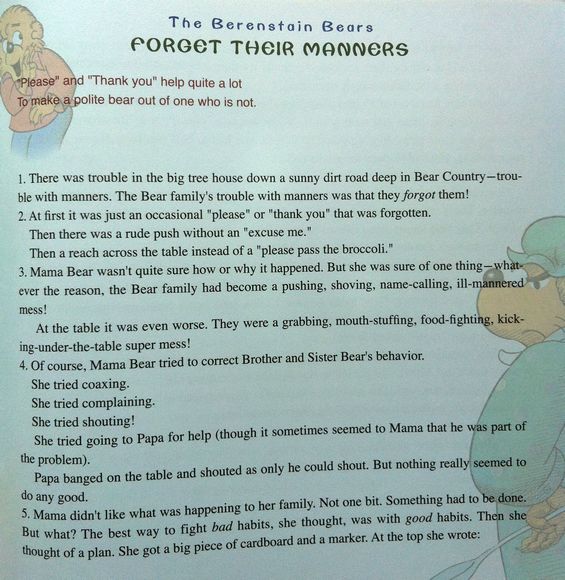 The Berenstain Bears
FORGET THEIR MANNERS

"Please" and "Thank you" help quite a lot
To make a polite bear out of one who is not.

1. There was trouble in the big tree house down a sunny dirt road deep in Bear Country—trouble with manners. The Bear family's trouble with manners was that they forgot them!

2. At first it was just an occasional "please" or "thank you" that was forgotten.

Then there was a rude push without an "excuse me."

Then a reach across the table instead of a "please pass the broccoli."

3. Mama Bear wasn't quite sure how or why it happened. But she was sure of one thing—whatever the reason, the Bear family had become a pushing, shoving, name-calling, ill-mannered mess!

At the table it was even worse. They were a grabbing, mouth-stuffing, food-fighting, kicking-under-the-table super mess!

4. Of course, Mama Bear tried to correct Brother and Sister Bear's behavior.

She tried coaxing.

She tried complaining.

She tried shouting!

She tried going to Papa for help (though it sometimes seemed to Mama that he was part of the problem).

Papa banged on the table and shouted as only he could shout. But nothing really seemed to do any good.

5. Mama didn't like what was happening to her family. Not one bit. Something had to be done. But what? The best way to fight bad habits, she thought, was with good habits. Then she thought of a plan. She got a big piece of cardboard and a marker. At the top she wrote: